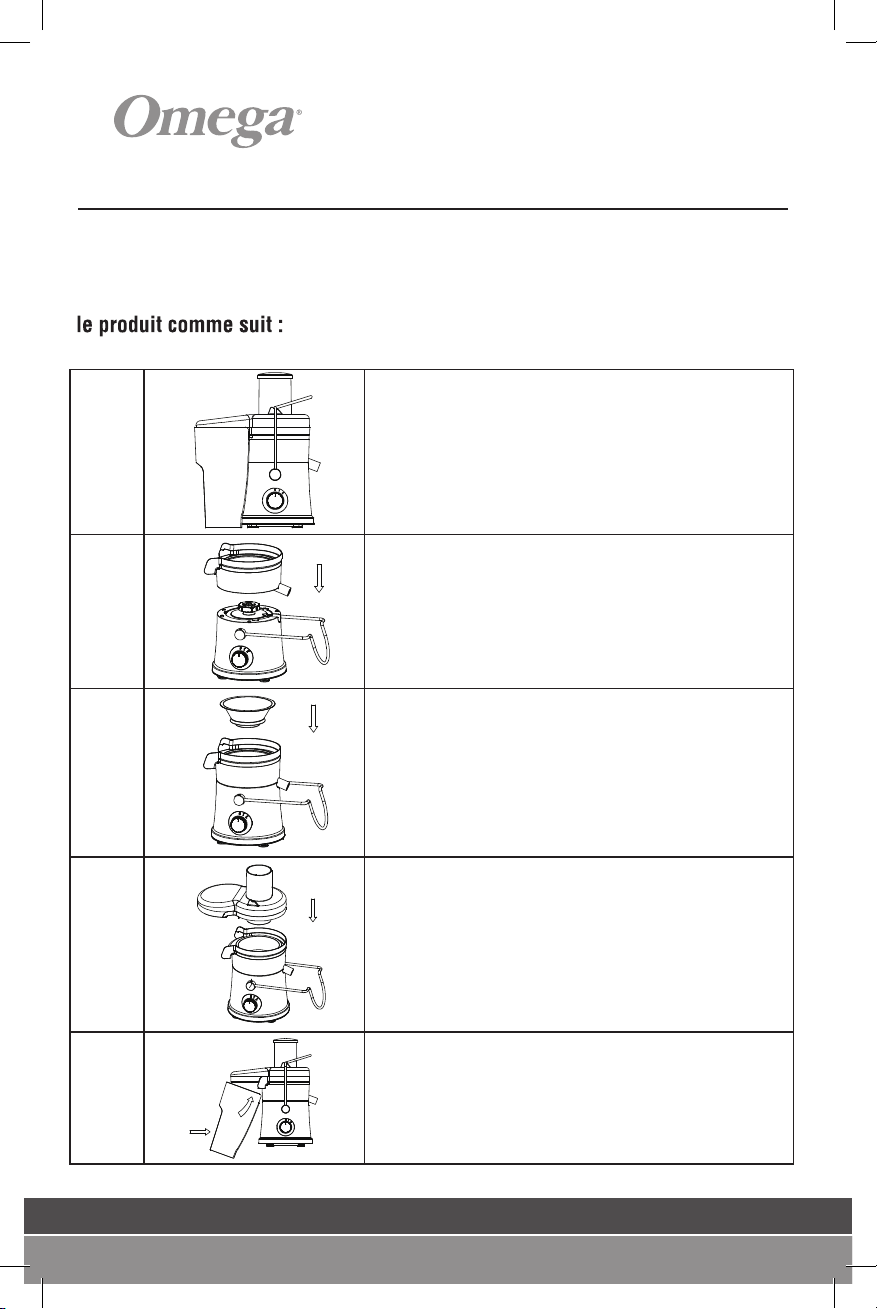 Omega®

le produit comme suit :